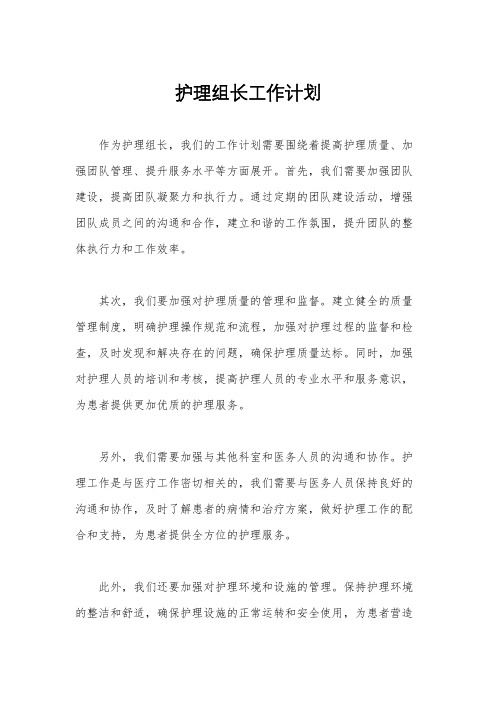 护理组长工作计划

作为护理组长，我们的工作计划需要围绕着提高护理质量、加强团队管理、提升服务水平等方面展开。首先，我们需要加强团队建设，提高团队凝聚力和执行力。通过定期的团队建设活动，增强团队成员之间的沟通和合作，建立和谐的工作氛围，提升团队的整体执行力和工作效率。

其次，我们要加强对护理质量的管理和监督。建立健全的质量管理制度，明确护理操作规范和流程，加强对护理过程的监督和检查，及时发现和解决存在的问题，确保护理质量达标。同时，加强对护理人员的培训和考核，提高护理人员的专业水平和服务意识，为患者提供更加优质的护理服务。

另外，我们需要加强与其他科室和医务人员的沟通和协作。护理工作是与医疗工作密切相关的，我们需要与医务人员保持良好的沟通和协作，及时了解患者的病情和治疗方案，做好护理工作的配合和支持，为患者提供全方位的护理服务。

此外，我们还要加强对护理环境和设施的管理。保持护理环境的整洁和舒适，确保护理设施的正常运转和安全使用，为患者营造